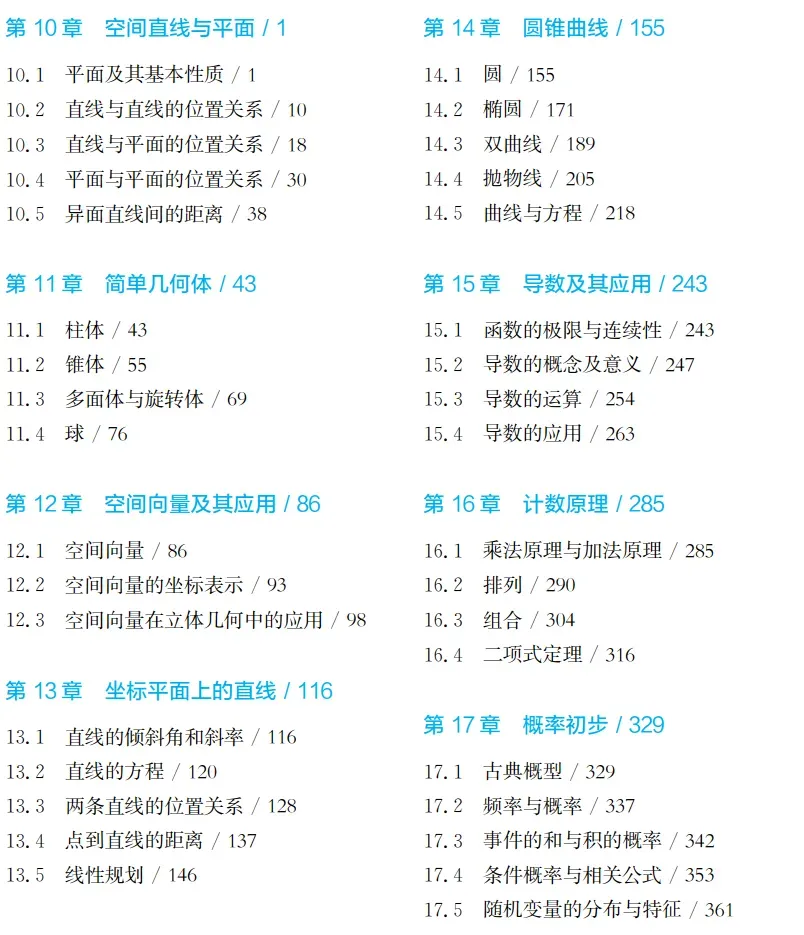 第 10 章　空间直线与平面 / 1

10.1　平面及其基本性质 / 1
10.2　直线与直线的位置关系 / 10
10.3　直线与平面的位置关系 / 18
10.4　平面与平面的位置关系 / 30
10.5　异面直线间的距离 / 38

第 11 章　简单几何体 / 43

11.1　柱体 / 43
11.2　锥体 / 55
11.3　多面体与旋转体 / 69
11.4　球 / 76

第 12 章　空间向量及其应用 / 86

12.1　空间向量 / 86
12.2　空间向量的坐标表示 / 93
12.3　空间向量在立体几何中的应用 / 98

第 13 章　坐标平面上的直线 / 116

13.1　直线的倾斜角和斜率 / 116
13.2　直线的方程 / 120
13.3　两条直线的位置关系 / 128
13.4　点到直线的距离 / 137
13.5　线性规划 / 146

第 14 章　圆锥曲线 / 155

14.1　圆 / 155
14.2　椭圆 / 171
14.3　双曲线 / 189
14.4　抛物线 / 205
14.5　曲线与方程 / 218

第 15 章　导数及其应用 / 243

15.1　函数的极限与连续性 / 243
15.2　导数的概念及意义 / 247
15.3　导数的运算 / 254
15.4　导数的应用 / 263

第 16 章　计数原理 / 285

16.1　乘法原理与加法原理 / 285
16.2　排列 / 290
16.3　组合 / 304
16.4　二项式定理 / 316

第 17 章　概率初步 / 329

17.1　古典概型 / 329
17.2　频率与概率 / 337
17.3　事件的和与积的概率 / 342
17.4　条件概率与相关公式 / 353
17.5　随机变量的分布与特征 / 361